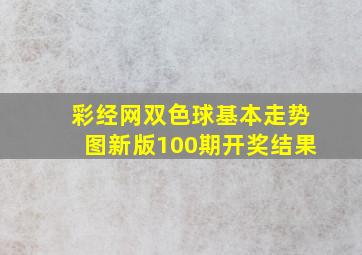 彩经网双色球基本走势图新版100期开奖结果